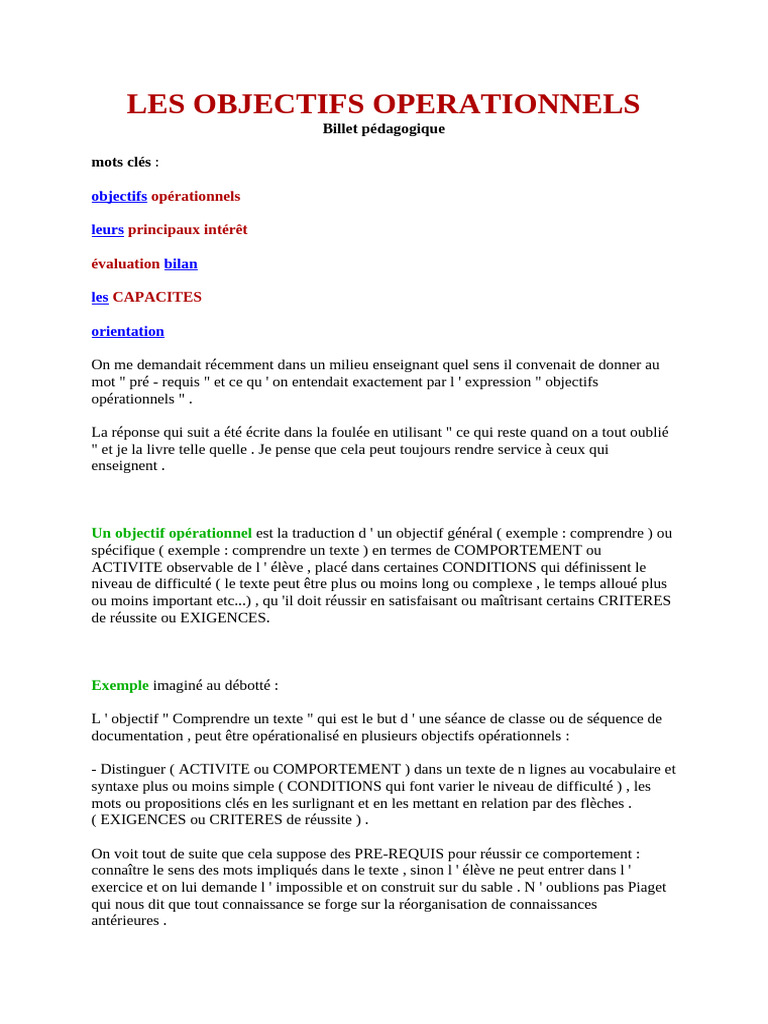 LES OBJECTIFS OPERATIONNELS
Billet pédagogique

mots clés :

objectifs opérationnels

leurs principaux intérêt

évaluation bilan

les CAPACITES

orientation

On me demandait récemment dans un milieu enseignant quel sens il convenait de donner au mot " pré - requis " et ce qu ' on entendait exactement par l ' expression " objectifs opérationnels " .

La réponse qui suit a été écrite dans la foulée en utilisant " ce qui reste quand on a tout oublié " et je la livre telle quelle . Je pense que cela peut toujours rendre service à ceux qui enseignent .

Un objectif opérationnel est la traduction d ' un objectif général ( exemple : comprendre ) ou spécifique ( exemple : comprendre un texte ) en termes de COMPORTEMENT ou ACTIVITE observable de l ' élève , placé dans certaines CONDITIONS qui définissent le niveau de difficulté ( le texte peut être plus ou moins long ou complexe , le temps alloué plus ou moins important etc...) , qu 'il doit réussir en satisfaisant ou maîtrisant certains CRITERES de réussite ou EXIGENCES.

Exemple imaginé au débotté :

L ' objectif " Comprendre un texte " qui est le but d ' une séance de classe ou de séquence de documentation , peut être opérationalisé en plusieurs objectifs opérationnels :

- Distinguer ( ACTIVITE ou COMPORTEMENT ) dans un texte de n lignes au vocabulaire et syntaxe plus ou moins simple ( CONDITIONS qui font varier le niveau de difficulté ) , les mots ou propositions clés en les surlignant et en les mettant en relation par des flèches . ( EXIGENCES ou CRITERES de réussite ) .

On voit tout de suite que cela suppose des PRE-REQUIS pour réussir ce comportement : connaître le sens des mots impliqués dans le texte , sinon l ' élève ne peut entrer dans l ' exercice et on lui demande l ' impossible et on construit sur du sable . N ' oublions pas Piaget qui nous dit que tout connaissance se forge sur la réorganisation de connaissances antérieures .